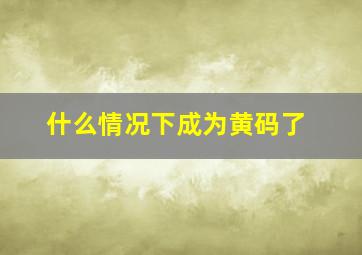 什么情况下成为黄码了